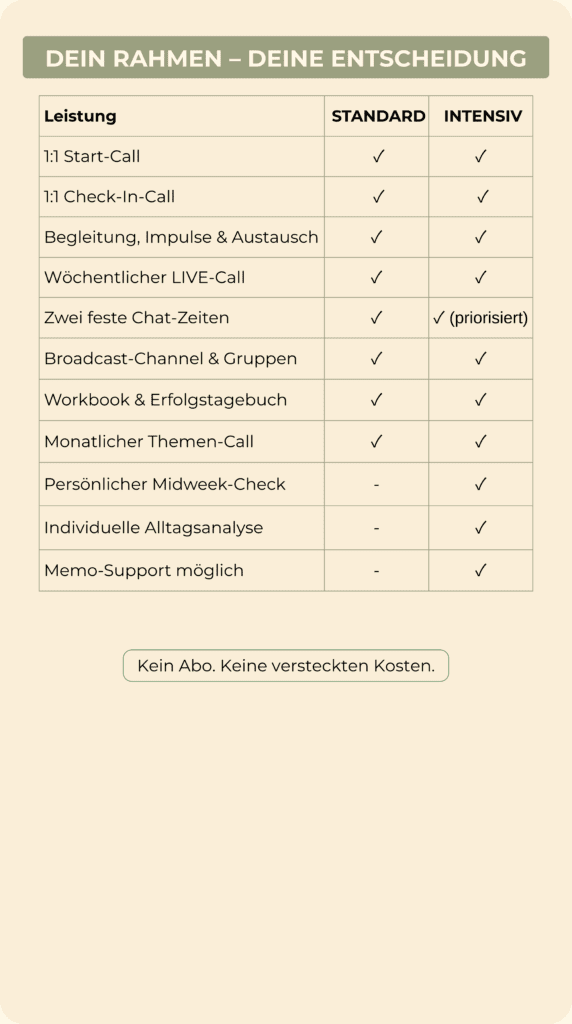 DEIN RAHMEN – DEINE ENTSCHEIDUNG

| Leistung | STANDARD | INTENSIV |
|---|---|---|
| 1:1 Start-Call | ✓ | ✓ |
| 1:1 Check-In-Call | ✓ | ✓ |
| Begleitung, Impulse & Austausch | ✓ | ✓ |
| Wöchentlicher LIVE-Call | ✓ | ✓ |
| Zwei feste Chat-Zeiten | ✓ | ✓ (priorisiert) |
| Broadcast-Channel & Gruppen | ✓ | ✓ |
| Workbook & Erfolgstagebuch | ✓ | ✓ |
| Monatlicher Themen-Call | ✓ | ✓ |
| Persönlicher Midweek-Check | - | ✓ |
| Individuelle Alltagsanalyse | - | ✓ |
| Memo-Support möglich | - | ✓ |

Kein Abo. Keine versteckten Kosten.